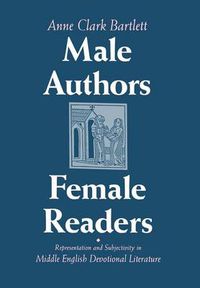 Anne Clark Bartlett

Male Authors

Female Readers

Representation and Subjectivity in Middle English Devotional Literature